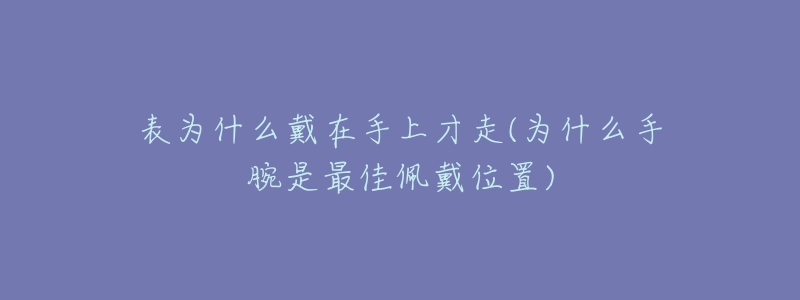 表为什么戴在手上才走(为什么手腕是最佳佩戴位置)